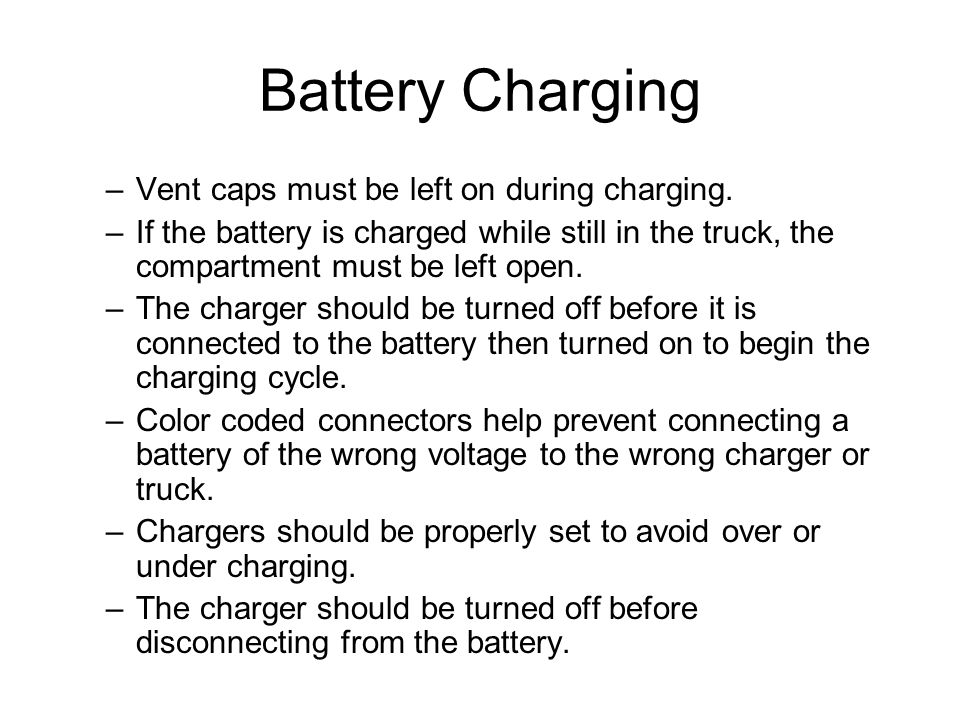 Battery Charging

– Vent caps must be left on during charging.
– If the battery is charged while still in the truck, the compartment must be left open.
– The charger should be turned off before it is connected to the battery then turned on to begin the charging cycle.
– Color coded connectors help prevent connecting a battery of the wrong voltage to the wrong charger or truck.
– Chargers should be properly set to avoid over or under charging.
– The charger should be turned off before disconnecting from the battery.